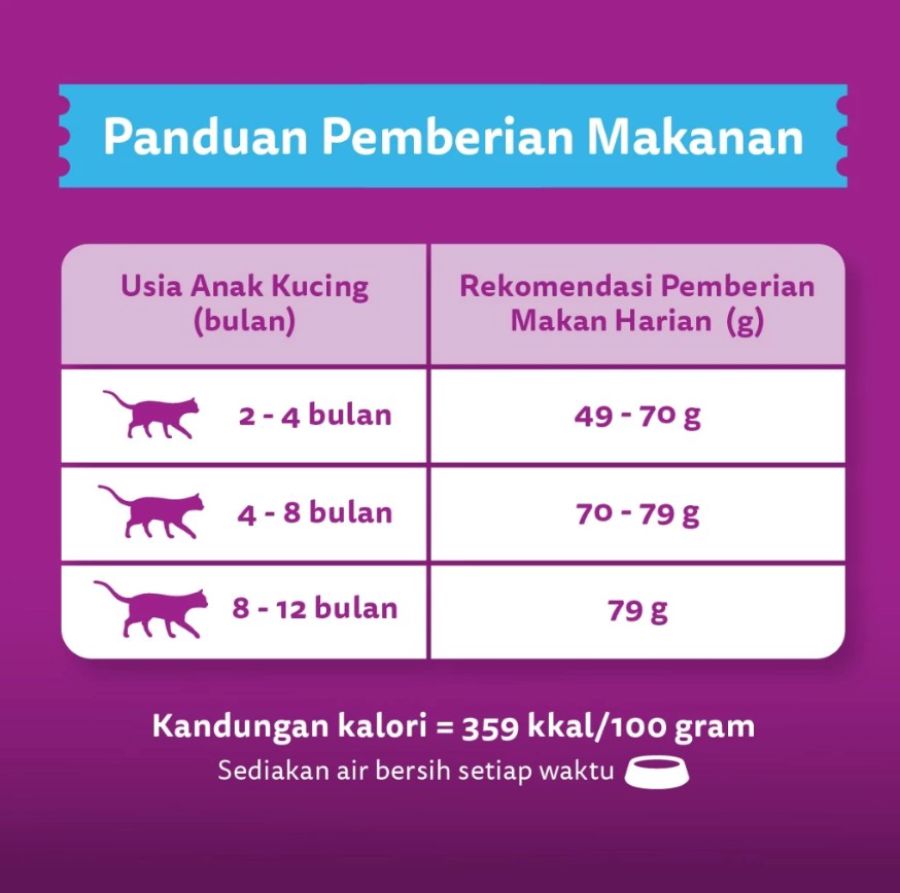 Panduan Pemberian Makanan

| Usia Anak Kucing (bulan) | Rekomendasi Pemberian Makan Harian (g) |
|---|---|
| 2 - 4 bulan | 49 - 70 g |
| 4 - 8 bulan | 70 - 79 g |
| 8 - 12 bulan | 79 g |

Kandungan kalori = 359 kkal/100 gram

Sediakan air bersih setiap waktu